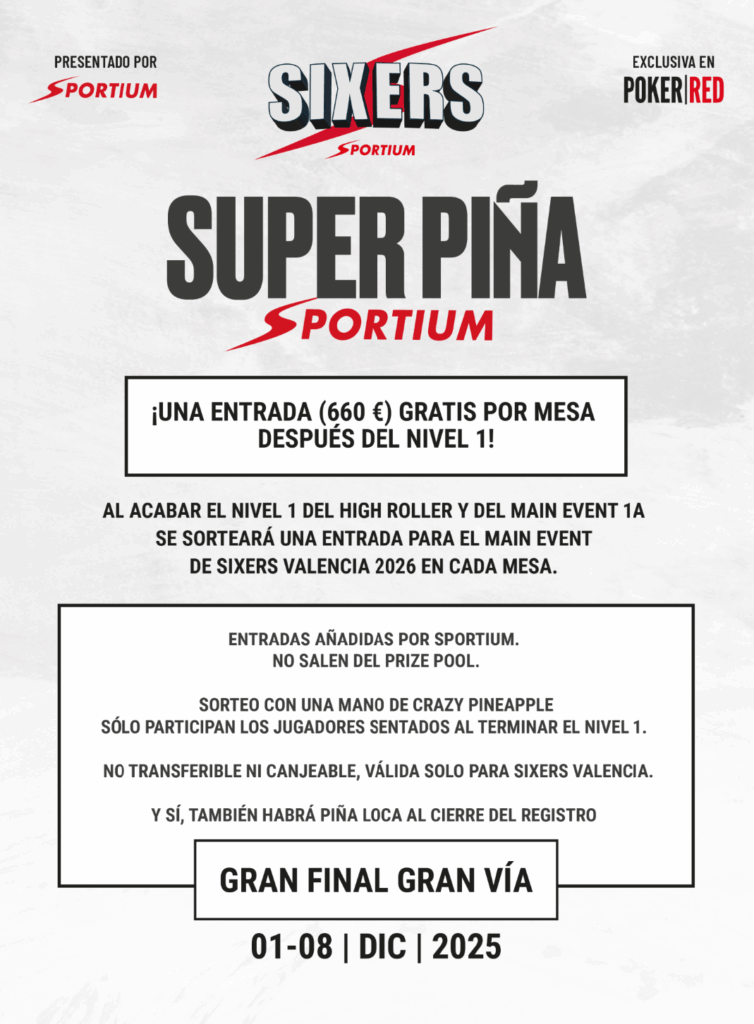 PRESENTADO POR
SPORTIUM

SIXERS
SPORTIUM

EXCLUSIVA EN
POKER|RED

SUPER PIÑA
SPORTIUM

¡UNA ENTRADA (660 €) GRATIS POR MESA DESPUÉS DEL NIVEL 1!

AL ACABAR EL NIVEL 1 DEL HIGH ROLLER Y DEL MAIN EVENT 1A SE SORTEARÁ UNA ENTRADA PARA EL MAIN EVENT DE SIXERS VALENCIA 2026 EN CADA MESA.

ENTRADAS AÑADIDAS POR SPORTIUM.
NO SALEN DEL PRIZE POOL.

SORTEO CON UNA MANO DE CRAZY PINEAPPLE
SÓLO PARTICIPAN LOS JUGADORES SENTADOS AL TERMINAR EL NIVEL 1.

NO TRANSFERIBLE NI CANJEABLE, VÁLIDA SOLO PARA SIXERS VALENCIA.

Y SÍ, TAMBIÉN HABRÁ PIÑA LOCA AL CIERRE DEL REGISTRO

GRAN FINAL GRAN VÍA

01-08 | DIC | 2025